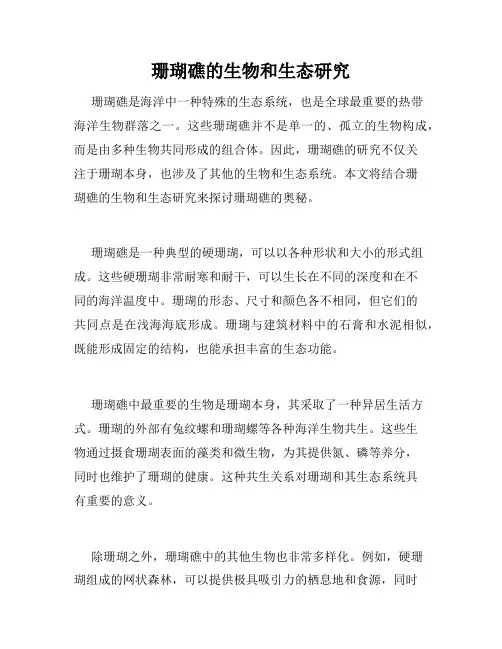 珊瑚礁的生物和生态研究

珊瑚礁是海洋中一种特殊的生态系统，也是全球最重要的热带海洋生物群落之一。这些珊瑚礁并不是单一的、孤立的生物构成，而是由多种生物共同形成的组合体。因此，珊瑚礁的研究不仅关注于珊瑚本身，也涉及了其他的生物和生态系统。本文将结合珊瑚礁的生物和生态研究来探讨珊瑚礁的奥秘。

珊瑚礁是一种典型的硬珊瑚，可以以各种形状和大小的形式组成。这些硬珊瑚非常耐寒和耐干，可以生长在不同的深度和在不同的海洋温度中。珊瑚的形态、尺寸和颜色各不相同，但它们的共同点是在浅海海底形成。珊瑚与建筑材料中的石膏和水泥相似，既能形成固定的结构，也能承担丰富的生态功能。

珊瑚礁中最重要的生物是珊瑚本身，其采取了一种异居生活方式。珊瑚的外部有兔纹螺和珊瑚螺等各种海洋生物共生。这些生物通过摄食珊瑚表面的藻类和微生物，为其提供氮、磷等养分，同时也维护了珊瑚的健康。这种共生关系对珊瑚和其生态系统具有重要的意义。

除珊瑚之外，珊瑚礁中的其他生物也非常多样化。例如，硬珊瑚组成的网状森林，可以提供极具吸引力的栖息地和食源，同时